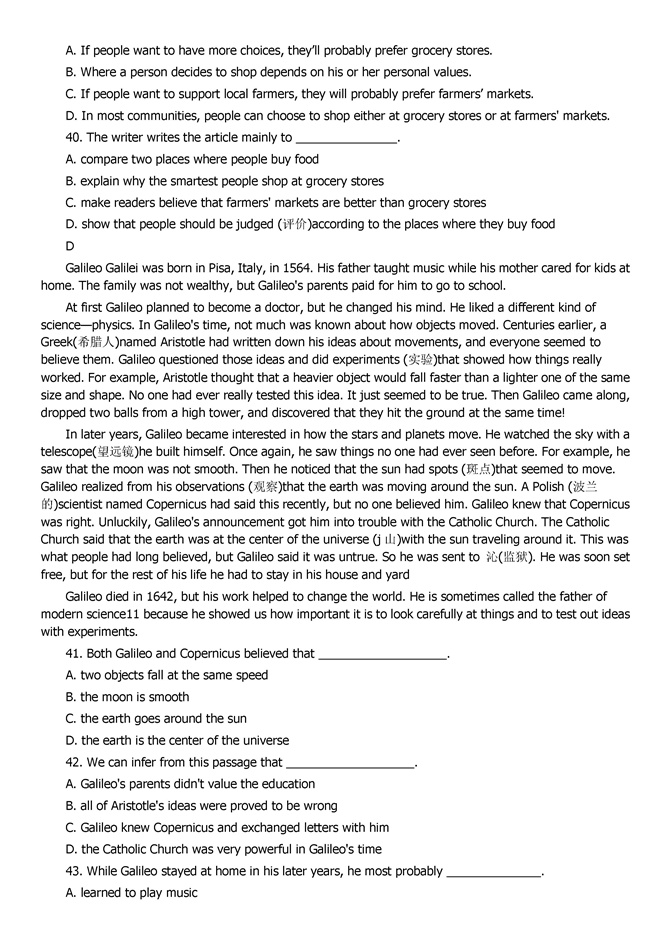 A. If people want to have more choices, they'll probably prefer grocery stores.

B. Where a person decides to shop depends on his or her personal values.

C. If people want to support local farmers, they will probably prefer farmers' markets.

D. In most communities, people can choose to shop either at grocery stores or at farmers' markets.

40. The writer writes the article mainly to ______________.

A. compare two places where people buy food

B. explain why the smartest people shop at grocery stores

C. make readers believe that farmers' markets are better than grocery stores

D. show that people should be judged (评价)according to the places where they buy food

D

Galileo Galilei was born in Pisa, Italy, in 1564. His father taught music while his mother cared for kids at home. The family was not wealthy, but Galileo's parents paid for him to go to school.

At first Galileo planned to become a doctor, but he changed his mind. He liked a different kind of science—physics. In Galileo's time, not much was known about how objects moved. Centuries earlier, a Greek(希腊人)named Aristotle had written down his ideas about movements, and everyone seemed to believe them. Galileo questioned those ideas and did experiments (实验)that showed how things really worked. For example, Aristotle thought that a heavier object would fall faster than a lighter one of the same size and shape. No one had ever really tested this idea. It just seemed to be true. Then Galileo came along, dropped two balls from a high tower, and discovered that they hit the ground at the same time!

In later years, Galileo became interested in how the stars and planets move. He watched the sky with a telescope(望远镜)he built himself. Once again, he saw things no one had ever seen before. For example, he saw that the moon was not smooth. Then he noticed that the sun had spots (斑点)that seemed to move. Galileo realized from his observations (观察)that the earth was moving around the sun. A Polish (波兰的)scientist named Copernicus had said this recently, but no one believed him. Galileo knew that Copernicus was right. Unluckily, Galileo's announcement got him into trouble with the Catholic Church. The Catholic Church said that the earth was at the center of the universe (j 山)with the sun traveling around it. This was what people had long believed, but Galileo said it was untrue. So he was sent to 沁(监狱). He was soon set free, but for the rest of his life he had to stay in his house and yard

Galileo died in 1642, but his work helped to change the world. He is sometimes called the father of modern science11 because he showed us how important it is to look carefully at things and to test out ideas with experiments.

41. Both Galileo and Copernicus believed that __________________.

A. two objects fall at the same speed

B. the moon is smooth

C. the earth goes around the sun

D. the earth is the center of the universe

42. We can infer from this passage that __________________.

A. Galileo's parents didn't value the education

B. all of Aristotle's ideas were proved to be wrong

C. Galileo knew Copernicus and exchanged letters with him

D. the Catholic Church was very powerful in Galileo's time

43. While Galileo stayed at home in his later years, he most probably _____________.

A. learned to play music